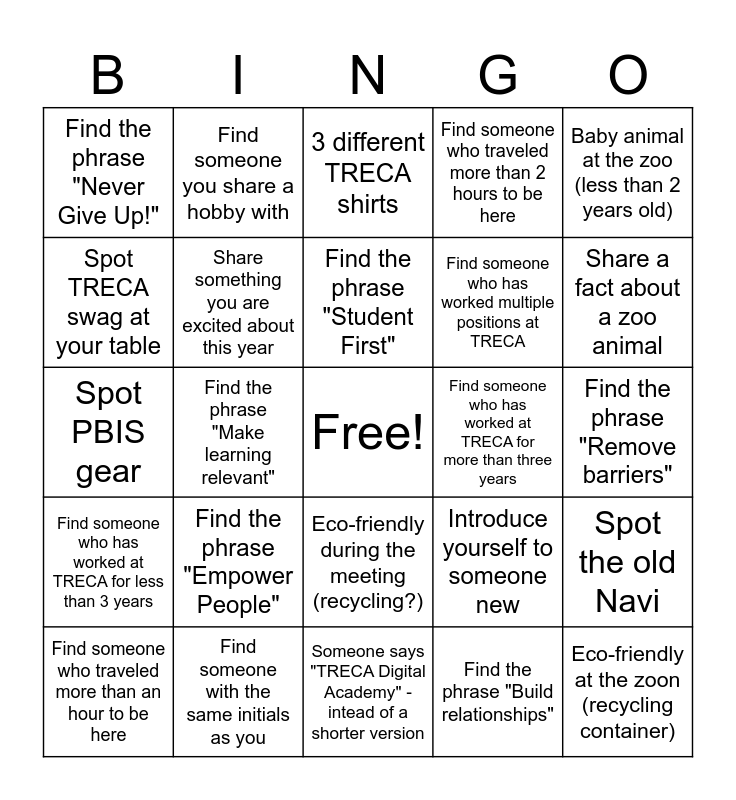 | B | I | N | G | O |
|---|---|---|---|---|
| Find the phrase "Never Give Up!" | Find someone you share a hobby with | 3 different TRECA shirts | Find someone who traveled more than 2 hours to be here | Baby animal at the zoo (less than 2 years old) |
| Spot TRECA swag at your table | Share something you are excited about this year | Find the phrase "Student First" | Find someone who has worked multiple positions at TRECA | Share a fact about a zoo animal |
| Spot PBIS gear | Find the phrase "Make learning relevant" | Free! | Find someone who has worked at TRECA for more than three years | Find the phrase "Remove barriers" |
| Find someone who has worked at TRECA for less than 3 years | Find the phrase "Empower People" | Eco-friendly during the meeting (recycling?) | Introduce yourself to someone new | Spot the old Navi |
| Find someone who traveled more than an hour to be here | Find someone with the same initials as you | Someone says "TRECA Digital Academy" - intead of a shorter version | Find the phrase "Build relationships" | Eco-friendly at the zoon (recycling container) |